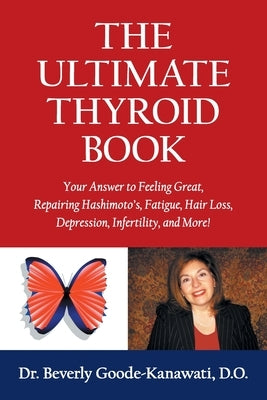 THE ULTIMATE THYROID BOOK

Your Answer to Feeling Great, Repairing Hashimoto's, Fatigue, Hair Loss, Depression, Infertility, and More!

Dr. Beverly Goode-Kanawati, D.O.